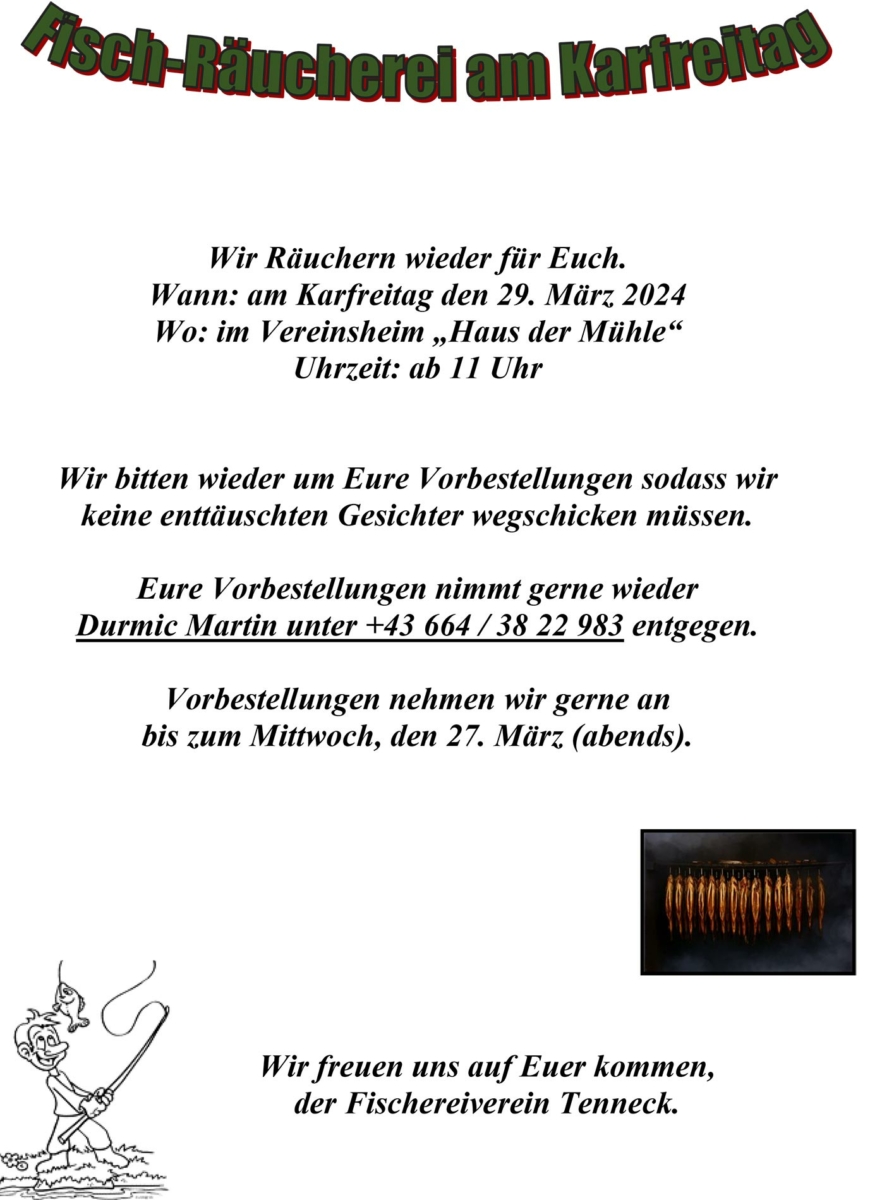 Fisch-Räucherei am Karfreitag

Wir Räuchern wieder für Euch.
Wann: am Karfreitag den 29. März 2024
Wo: im Vereinsheim „Haus der Mühle“
Uhrzeit: ab 11 Uhr

Wir bitten wieder um Eure Vorbestellungen sodass wir keine enttäuschten Gesichter wegschicken müssen.

Eure Vorbestellungen nimmt gerne wieder Durmic Martin unter +43 664 / 38 22 983 entgegen.

Vorbestellungen nehmen wir gerne an bis zum Mittwoch, den 27. März (abends).

Wir freuen uns auf Euer kommen,
der Fischereiverein Tenneck.